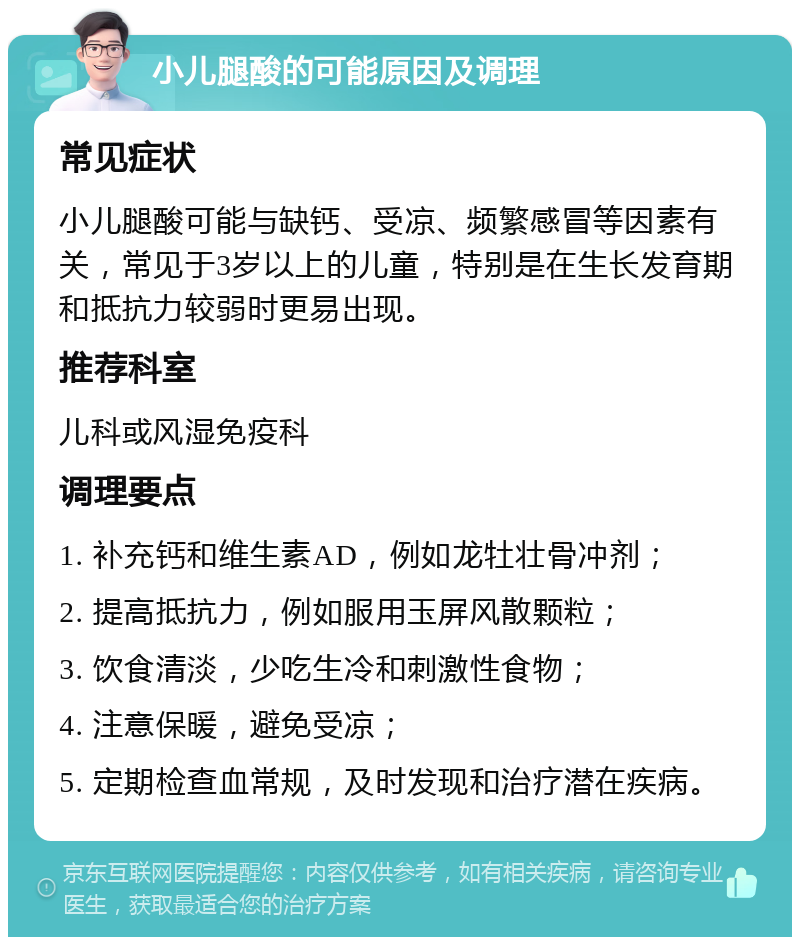 小儿腿酸的可能原因及调理

常见症状

小儿腿酸可能与缺钙、受凉、频繁感冒等因素有关，常见于3岁以上的儿童，特别是在生长发育期和抵抗力较弱时更易出现。

推荐科室

儿科或风湿免疫科

调理要点

1. 补充钙和维生素AD，例如龙牡壮骨冲剂；

2. 提高抵抗力，例如服用玉屏风散颗粒；

3. 饮食清淡，少吃生冷和刺激性食物；

4. 注意保暖，避免受凉；

5. 定期检查血常规，及时发现和治疗潜在疾病。

京东互联网医院提醒您：内容仅供参考，如有相关疾病，请咨询专业医生，获取最适合您的治疗方案